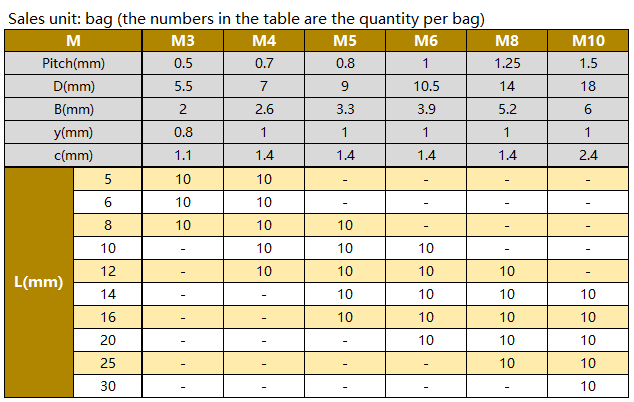 Sales unit: bag (the numbers in the table are the quantity per bag)

| M | | M3 | M4 | M5 | M6 | M8 | M10 |
|---|---|---|---|---|---|---|---|
| Pitch(mm) | | 0.5 | 0.7 | 0.8 | 1 | 1.25 | 1.5 |
| D(mm) | | 5.5 | 7 | 9 | 10.5 | 14 | 18 |
| B(mm) | | 2 | 2.6 | 3.3 | 3.9 | 5.2 | 6 |
| y(mm) | | 0.8 | 1 | 1 | 1 | 1 | 1 |
| c(mm) | | 1.1 | 1.4 | 1.4 | 1.4 | 1.4 | 2.4 |
| L(mm) | 5 | 10 | 10 | - | - | - | - |
| | 6 | 10 | 10 | - | - | - | - |
| | 8 | 10 | 10 | 10 | - | - | - |
| | 10 | - | 10 | 10 | 10 | - | - |
| | 12 | - | 10 | 10 | 10 | 10 | - |
| | 14 | - | - | 10 | 10 | 10 | 10 |
| | 16 | - | - | 10 | 10 | 10 | 10 |
| | 20 | - | - | - | 10 | 10 | 10 |
| | 25 | - | - | - | - | 10 | 10 |
| | 30 | - | - | - | - | - | 10 |